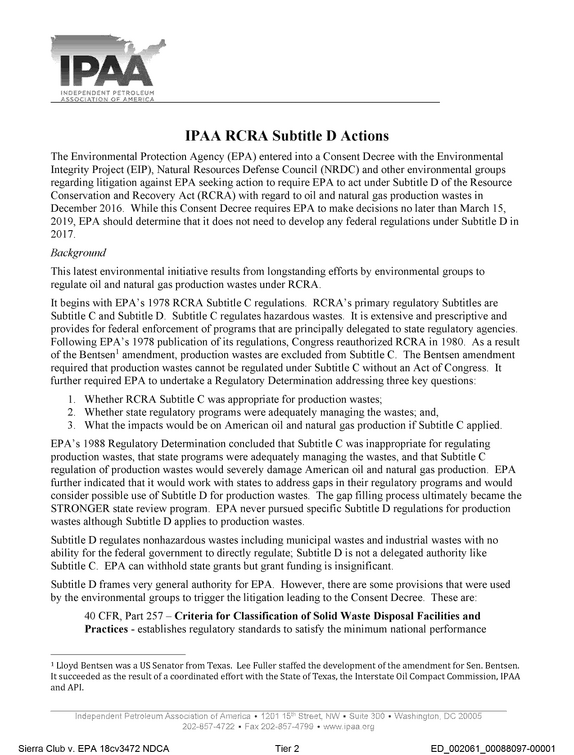 IPAA
INDEPENDENT PETROLEUM ASSOCIATION OF AMERICA

IPAA RCRA Subtitle D Actions

The Environmental Protection Agency (EPA) entered into a Consent Decree with the Environmental Integrity Project (EIP), Natural Resources Defense Council (NRDC) and other environmental groups regarding litigation against EPA seeking action to require EPA to act under Subtitle D of the Resource Conservation and Recovery Act (RCRA) with regard to oil and natural gas production wastes in December 2016. While this Consent Decree requires EPA to make decisions no later than March 15, 2019, EPA should determine that it does not need to develop any federal regulations under Subtitle D in 2017.

Background

This latest environmental initiative results from longstanding efforts by environmental groups to regulate oil and natural gas production wastes under RCRA.

It begins with EPA's 1978 RCRA Subtitle C regulations. RCRA's primary regulatory Subtitles are Subtitle C and Subtitle D. Subtitle C regulates hazardous wastes. It is extensive and prescriptive and provides for federal enforcement of programs that are principally delegated to state regulatory agencies. Following EPA's 1978 publication of its regulations, Congress reauthorized RCRA in 1980. As a result of the Bentsen$^{1}$ amendment, production wastes are excluded from Subtitle C. The Bentsen amendment required that production wastes cannot be regulated under Subtitle C without an Act of Congress. It further required EPA to undertake a Regulatory Determination addressing three key questions:

1. Whether RCRA Subtitle C was appropriate for production wastes;
2. Whether state regulatory programs were adequately managing the wastes; and,
3. What the impacts would be on American oil and natural gas production if Subtitle C applied.

EPA's 1988 Regulatory Determination concluded that Subtitle C was inappropriate for regulating production wastes, that state programs were adequately managing the wastes, and that Subtitle C regulation of production wastes would severely damage American oil and natural gas production. EPA further indicated that it would work with states to address gaps in their regulatory programs and would consider possible use of Subtitle D for production wastes. The gap filling process ultimately became the STRONGER state review program. EPA never pursued specific Subtitle D regulations for production wastes although Subtitle D applies to production wastes.

Subtitle D regulates nonhazardous wastes including municipal wastes and industrial wastes with no ability for the federal government to directly regulate; Subtitle D is not a delegated authority like Subtitle C. EPA can withhold state grants but grant funding is insignificant.

Subtitle D frames very general authority for EPA. However, there are some provisions that were used by the environmental groups to trigger the litigation leading to the Consent Decree. These are:

40 CFR, Part 257 – Criteria for Classification of Solid Waste Disposal Facilities and Practices - establishes regulatory standards to satisfy the minimum national performance

$^{1}$ Lloyd Bentsen was a US Senator from Texas. Lee Fuller staffed the development of the amendment for Sen. Bentsen. It succeeded as the result of a coordinated effort with the State of Texas, the Interstate Oil Compact Commission, IPAA and API.

Independent Petroleum Association of America • 1201 15th Street, NW • Suite 300 • Washington, DC 20005
202-857-4722 • Fax 202-857-4799 • www.ipaa.org

Sierra Club v. EPA 18cv3472 NDCA Tier 2 ED_002061_00088097-00001